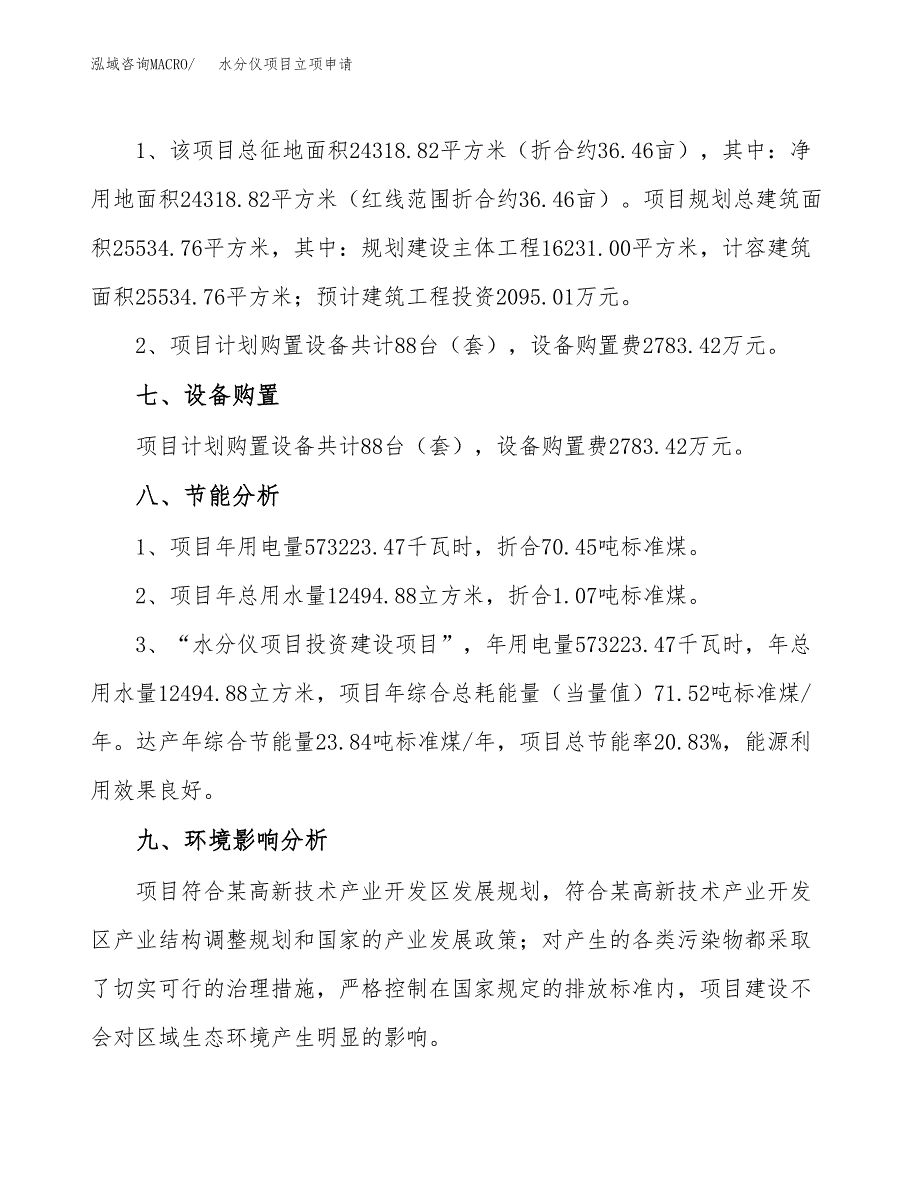 泓域咨询MACRO/　　水分仪项目立项申请

1、该项目总征地面积24318.82平方米（折合约36.46亩），其中：净用地面积24318.82平方米（红线范围折合约36.46亩）。项目规划总建筑面积25534.76平方米，其中：规划建设主体工程16231.00平方米，计容建筑面积25534.76平方米；预计建筑工程投资2095.01万元。

2、项目计划购置设备共计88台（套），设备购置费2783.42万元。

七、设备购置

项目计划购置设备共计88台（套），设备购置费2783.42万元。

八、节能分析

1、项目年用电量573223.47千瓦时，折合70.45吨标准煤。

2、项目年总用水量12494.88立方米，折合1.07吨标准煤。

3、“水分仪项目投资建设项目”，年用电量573223.47千瓦时，年总用水量12494.88立方米，项目年综合总耗能量（当量值）71.52吨标准煤/年。达产年综合节能量23.84吨标准煤/年，项目总节能率20.83%，能源利用效果良好。

九、环境影响分析

项目符合某高新技术产业开发区发展规划，符合某高新技术产业开发区产业结构调整规划和国家的产业发展政策；对产生的各类污染物都采取了切实可行的治理措施，严格控制在国家规定的排放标准内，项目建设不会对区域生态环境产生明显的影响。